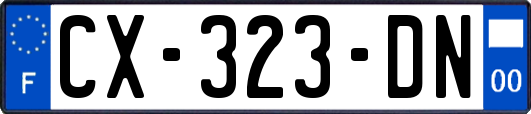 F
CX-323-DN
00